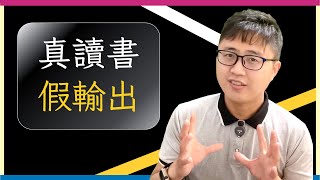 真讀書
假輸出